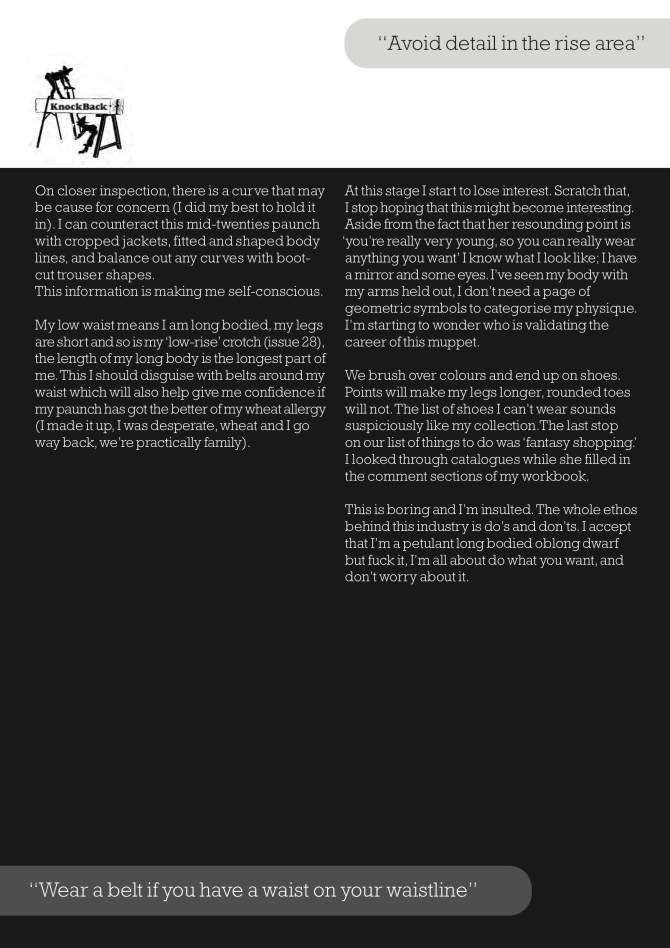 "Avoid detail in the rise area"

KnockBack

On closer inspection, there is a curve that may be cause for concern (I did my best to hold it in). I can counteract this mid-twenties paunch with cropped jackets, fitted and shaped body lines, and balance out any curves with boot-cut trouser shapes.
This information is making me self-conscious.

My low waist means I am long bodied, my legs are short and so is my 'low-rise' crotch (issue 28), the length of my long body is the longest part of me. This I should disguise with belts around my waist which will also help give me confidence if my paunch has got the better of my wheat allergy (I made it up, I was desperate, wheat and I go way back, we're practically family).

At this stage I start to lose interest. Scratch that, I stop hoping that this might become interesting. Aside from the fact that her resounding point is 'you're really very young, so you can really wear anything you want' I know what I look like; I have a mirror and some eyes. I've seen my body with my arms held out, I don't need a page of geometric symbols to categorise my physique. I'm starting to wonder who is validating the career of this muppet.

We brush over colours and end up on shoes. Points will make my legs longer, rounded toes will not. The list of shoes I can't wear sounds suspiciously like my collection. The last stop on our list of things to do was 'fantasy shopping.' I looked through catalogues while she filled in the comment sections of my workbook.

This is boring and I'm insulted. The whole ethos behind this industry is do's and don'ts. I accept that I'm a petulant long bodied oblong dwarf but fuck it, I'm all about do what you want, and don't worry about it.

"Wear a belt if you have a waist on your waistline"